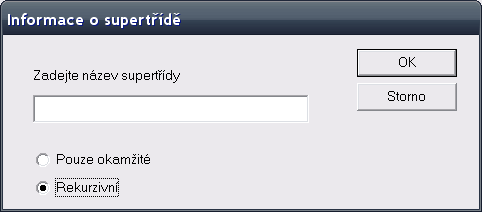 Informace o supertřídě

Zadejte název supertřídy

OK

Storno

Pouze okamžité

Rekurzivní